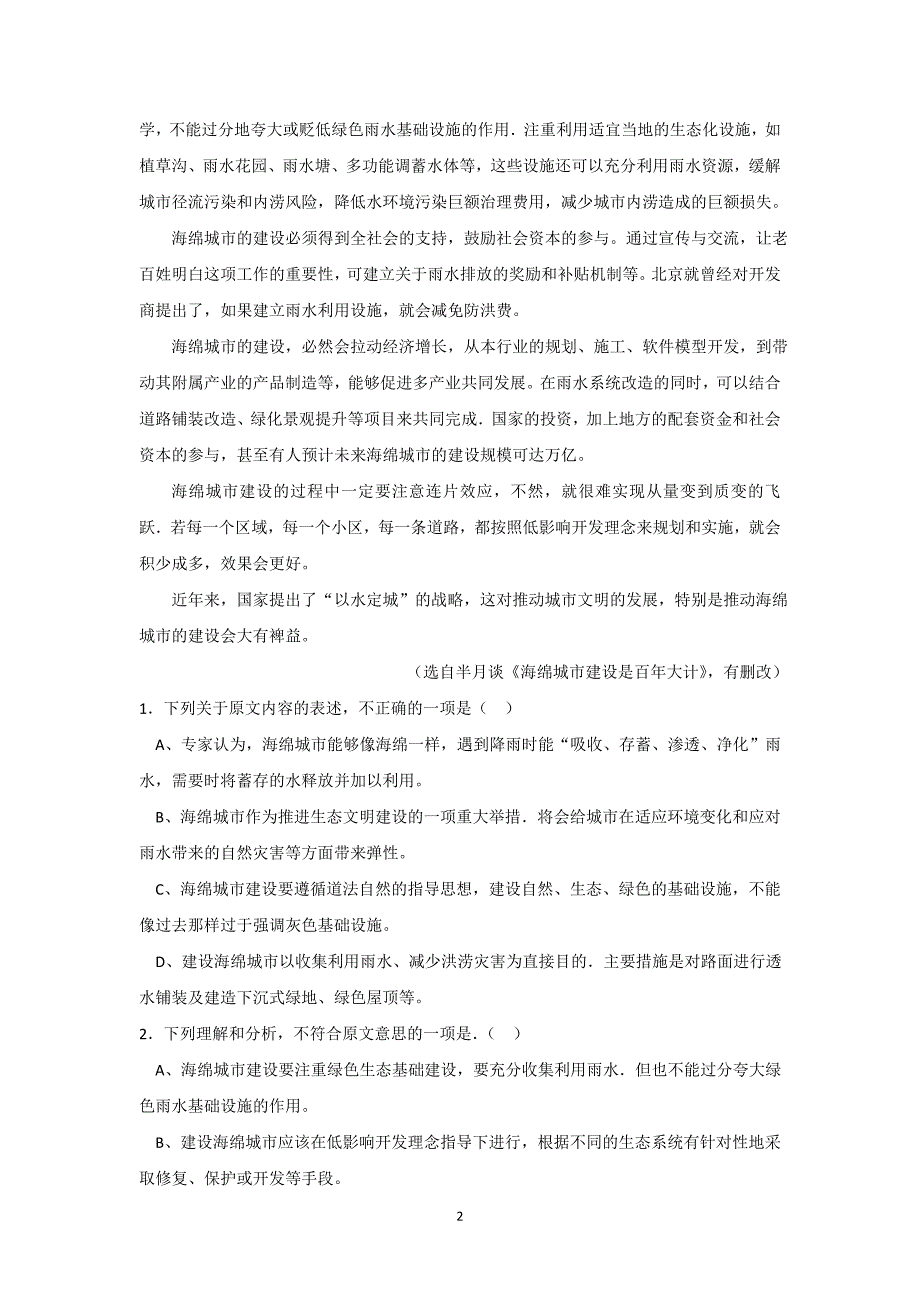 学，不能过分地夸大或贬低绿色雨水基础设施的作用．注重利用适宜当地的生态化设施，如植草沟、雨水花园、雨水塘、多功能调蓄水体等，这些设施还可以充分利用雨水资源，缓解城市径流污染和内涝风险，降低水环境污染巨额治理费用，减少城市内涝造成的巨额损失。

海绵城市的建设必须得到全社会的支持，鼓励社会资本的参与。通过宣传与交流，让老百姓明白这项工作的重要性，可建立关于雨水排放的奖励和补贴机制等。北京就曾经对开发商提出了，如果建立雨水利用设施，就会减免防洪费。

海绵城市的建设，必然会拉动经济增长，从本行业的规划、施工、软件模型开发，到带动其附属产业的产品制造等，能够促进多产业共同发展。在雨水系统改造的同时，可以结合道路铺装改造、绿化景观提升等项目来共同完成．国家的投资，加上地方的配套资金和社会资本的参与，甚至有人预计未来海绵城市的建设规模可达万亿。

海绵城市建设的过程中一定要注意连片效应，不然，就很难实现从量变到质变的飞跃．若每一个区域，每一个小区，每一条道路，都按照低影响开发理念来规划和实施，就会积少成多，效果会更好。

近年来，国家提出了“以水定城”的战略，这对推动城市文明的发展，特别是推动海绵城市的建设会大有裨益。

（选自半月谈《海绵城市建设是百年大计》，有删改）

1．下列关于原文内容的表述，不正确的一项是（　）

A、专家认为，海绵城市能够像海绵一样，遇到降雨时能“吸收、存蓄、渗透、净化”雨水，需要时将蓄存的水释放并加以利用。

B、海绵城市作为推进生态文明建设的一项重大举措．将会给城市在适应环境变化和应对雨水带来的自然灾害等方面带来弹性。

C、海绵城市建设要遵循道法自然的指导思想，建设自然、生态、绿色的基础设施，不能像过去那样过于强调灰色基础设施。

D、建设海绵城市以收集利用雨水、减少洪涝灾害为直接目的．主要措施是对路面进行透水铺装及建造下沉式绿地、绿色屋顶等。

2．下列理解和分析，不符合原文意思的一项是．（　）

A、海绵城市建设要注重绿色生态基础建设，要充分收集利用雨水．但也不能过分夸大绿色雨水基础设施的作用。

B、建设海绵城市应该在低影响开发理念指导下进行，根据不同的生态系统有针对性地采取修复、保护或开发等手段。

2